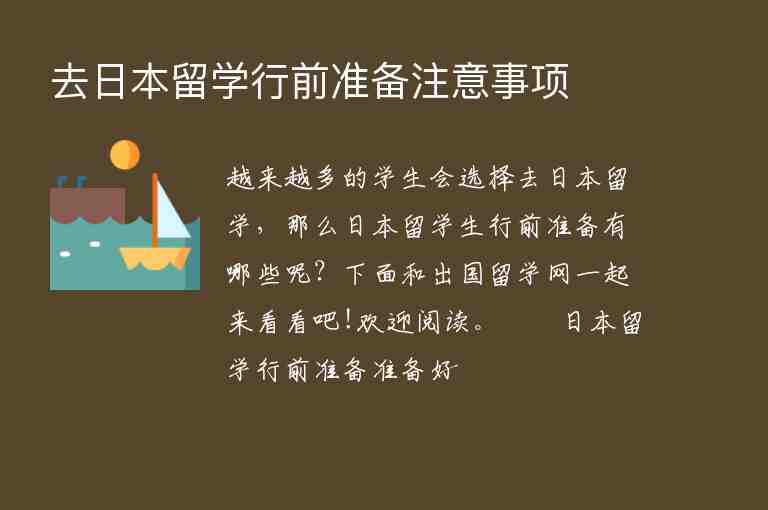 去日本留学行前准备注意事项

越来越多的学生会选择去日本留学，那么日本留学生行前准备有哪些呢？下面和出国留学网一起来看看吧！欢迎阅读。　　日本留学行前准备准备好